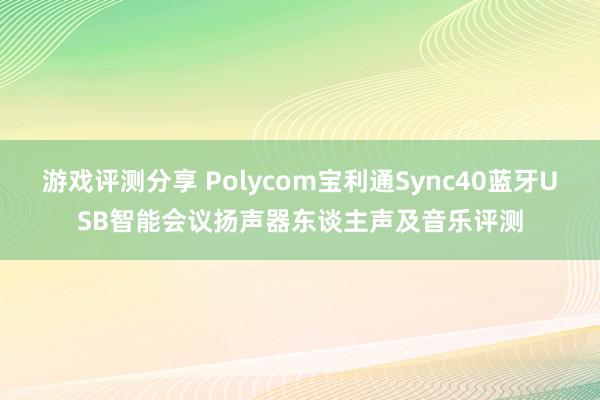 游戏评测分享 Polycom宝利通Sync40蓝牙USB智能会议扬声器东谈主声及音乐评测